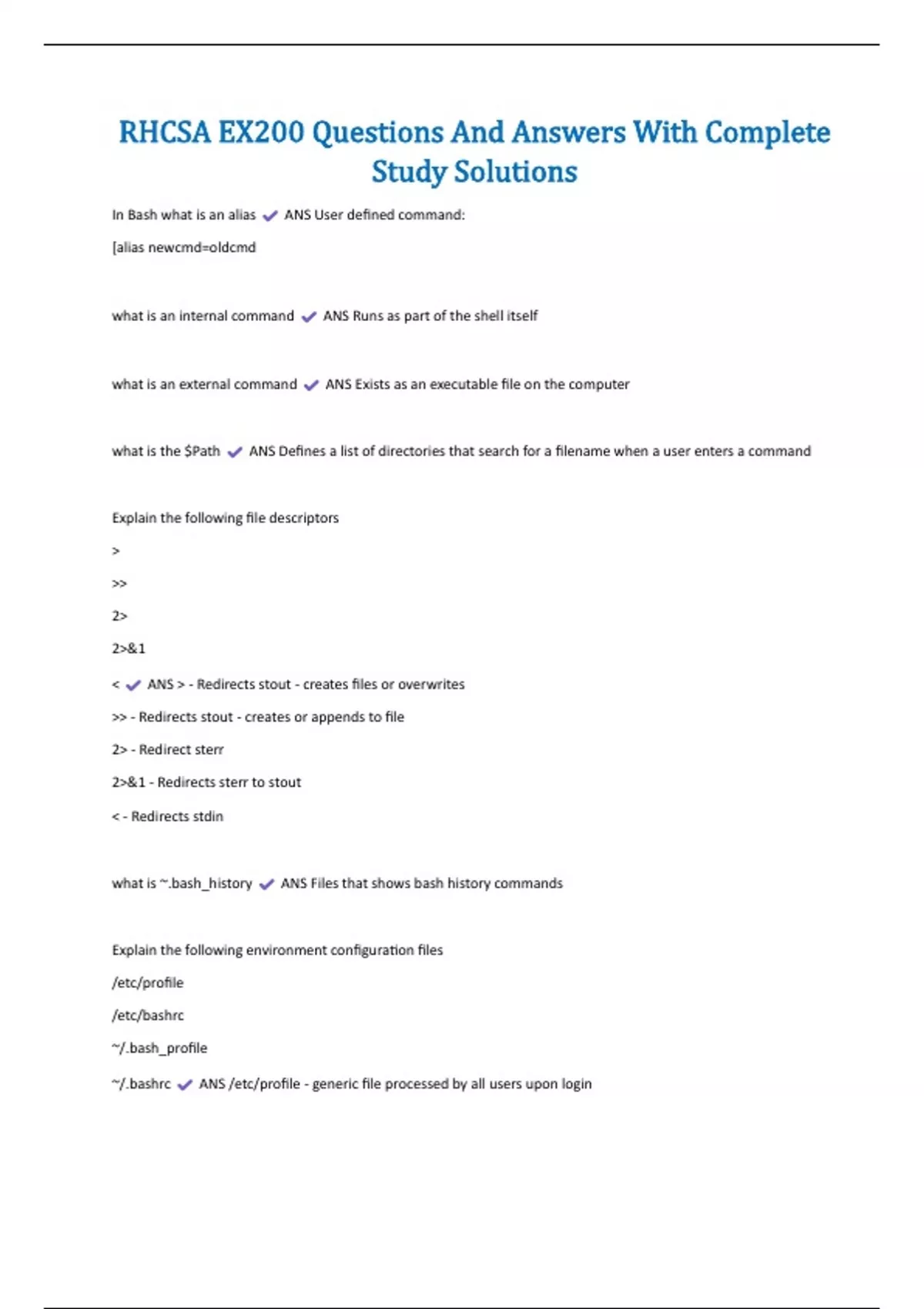 RHCSA EX200 Questions And Answers With Complete Study Solutions

In Bash what is an alias ✔ ANS User defined command:

[alias newcmd=oldcmd

what is an internal command ✔ ANS Runs as part of the shell itself

what is an external command ✔ ANS Exists as an executable file on the computer

what is the \$Path ✔ ANS Defines a list of directories that search for a filename when a user enters a command

Explain the following file descriptors

>

>>

2>

2>&1

< ✔ ANS > - Redirects stout - creates files or overwrites

>> - Redirects stout - creates or appends to file

2> - Redirect sterr

2>&1 - Redirects sterr to stout

< - Redirects stdin

what is ~.bash_history ✔ ANS Files that shows bash history commands

Explain the following environment configuration files

/etc/profile

/etc/bashrc

~/.bash_profile

~/.bashrc ✔ ANS /etc/profile - generic file processed by all users upon login